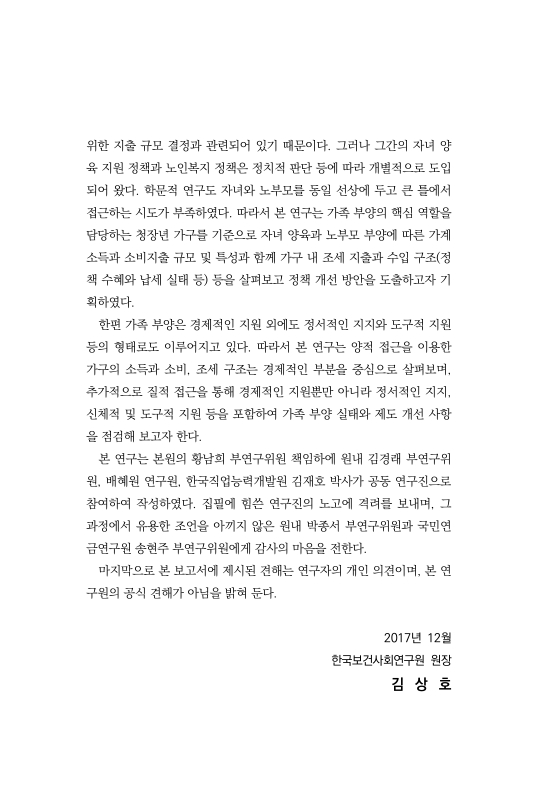 위한 지출 규모 결정과 관련되어 있기 때문이다. 그러나 그간의 자녀 양육 지원 정책과 노인복지 정책은 정치적 판단 등에 따라 개별적으로 도입되어 왔다. 학문적 연구도 자녀와 노부모를 동일 선상에 두고 큰 틀에서 접근하는 시도가 부족하였다. 따라서 본 연구는 가족 부양의 핵심 역할을 담당하는 청장년 가구를 기준으로 자녀 양육과 노부모 부양에 따른 가계 소득과 소비지출 규모 및 특성과 함께 가구 내 조세 지출과 수입 구조(정책 수혜와 납세 실태 등) 등을 살펴보고 정책 개선 방안을 도출하고자 기획하였다.

한편 가족 부양은 경제적인 지원 외에도 정서적인 지지와 도구적 지원 등의 형태로도 이루어지고 있다. 따라서 본 연구는 양적 접근을 이용한 가구의 소득과 소비, 조세 구조는 경제적인 부분을 중심으로 살펴보며, 추가적으로 질적 접근을 통해 경제적인 지원뿐만 아니라 정서적인 지지, 신체적 및 도구적 지원 등을 포함하여 가족 부양 실태와 제도 개선 사항을 점검해 보고자 한다.

본 연구는 본원의 황남희 부연구위원 책임하에 원내 김경래 부연구위원, 배혜원 연구원, 한국직업능력개발원 김재호 박사가 공동 연구진으로 참여하여 작성하였다. 집필에 힘쓴 연구진의 노고에 격려를 보내며, 그 과정에서 유용한 조언을 아끼지 않은 원내 박종서 부연구위원과 국민연금연구원 송현주 부연구위원에게 감사의 마음을 전한다.

마지막으로 본 보고서에 제시된 견해는 연구자의 개인 의견이며, 본 연구원의 공식 견해가 아님을 밝혀 둔다.

2017년 12월
한국보건사회연구원 원장
김 상 호